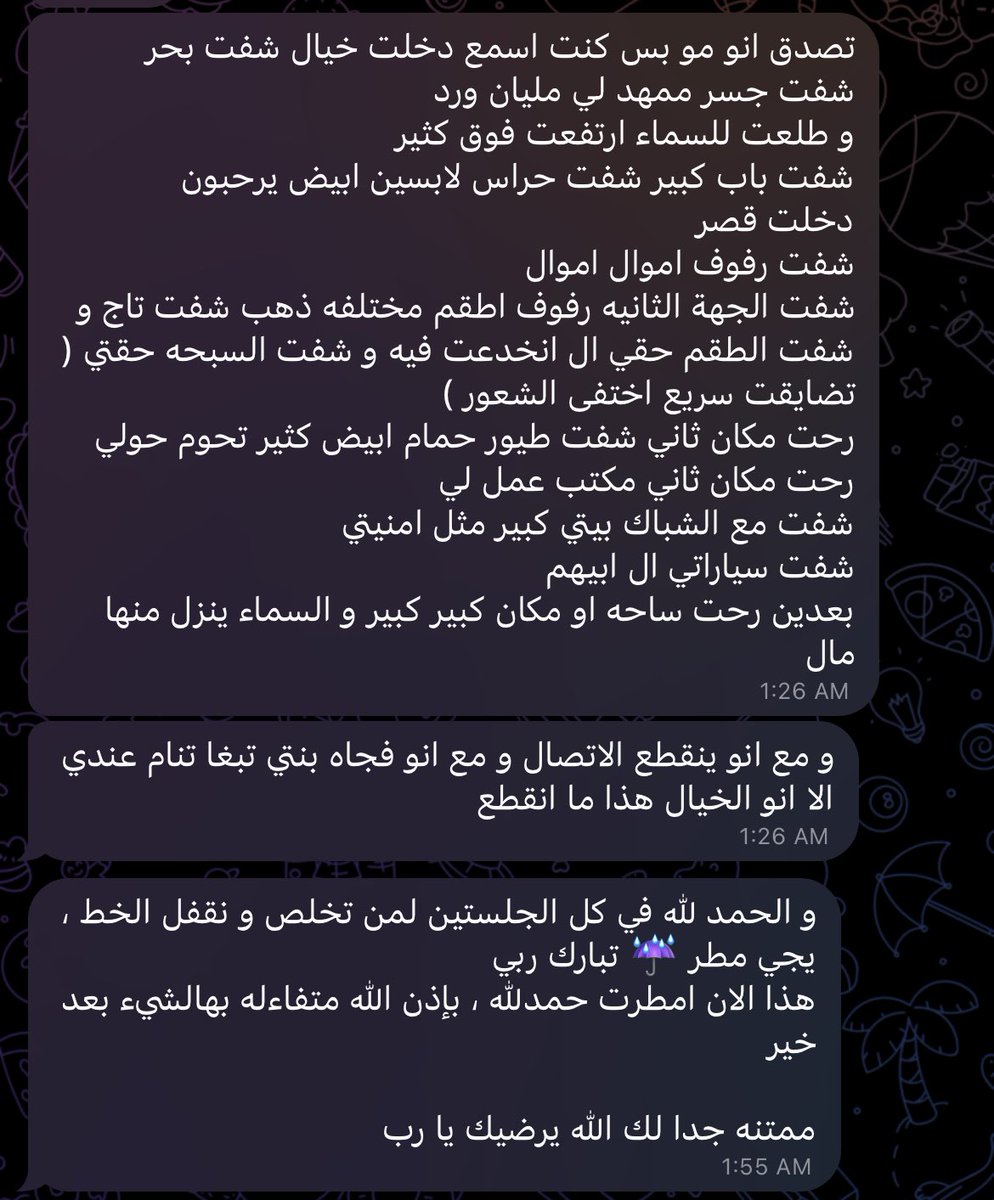 تصدق انو مو بس كنت اسمع دخلت خيال شفت بحر
شفت جسر ممهد لي مليان ورد
و طلعت للسماء ارتفعت فوق كثير
شفت باب كبير شفت حراس لابسين ابيض يرحبون
دخلت قصر
شفت رفوف اموال اموال
شفت الجهة الثانيه رفوف اطقم مختلفه ذهب شفت تاج و
شفت الطقم حقي ال انخدعت فيه و شفت السبحه حقتي (
تضايقت سريع اختفى الشعور )
رحت مكان ثاني شفت طيور حمام ابيض كثير تحوم حولي
رحت مكان ثاني مكتب عمل لي
شفت مع الشباك بيتي كبير مثل امنيتي
شفت سياراتي ال ابيهم
بعدين رحت ساحه او مكان كبير كبير و السماء ينزل منها مال
1:26 AM

و مع انو ينقطع الاتصال و مع انو فجاه بنتي تبغا تنام عندي الا انو الخيال هذا ما انقطع
1:26 AM

و الحمد لله في كل الجلستين لمن تخلص و نقفل الخط ، يجي مطر ☔ تبارك ربي
هذا الان امطرت حمدلله ، بإذن الله متفاءله بهالشيء بعد خير

ممتنه جدا لك الله يرضيك يا رب
1:55 AM